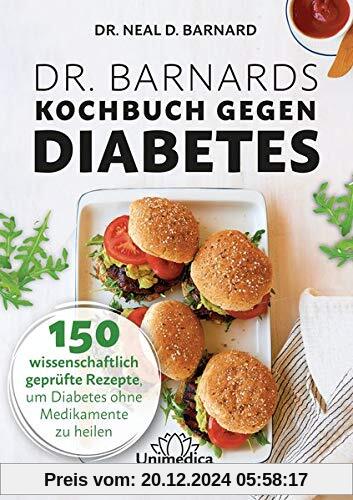 DR. NEAL D. BARNARD

DR. BARNARDS
KOCHBUCH GEGEN
DIABETES

150
wissenschaftlich geprüfte Rezepte, um Diabetes ohne Medikamente zu heilen

Unimedica

Preis vom: 20.12.2024 05:58:17